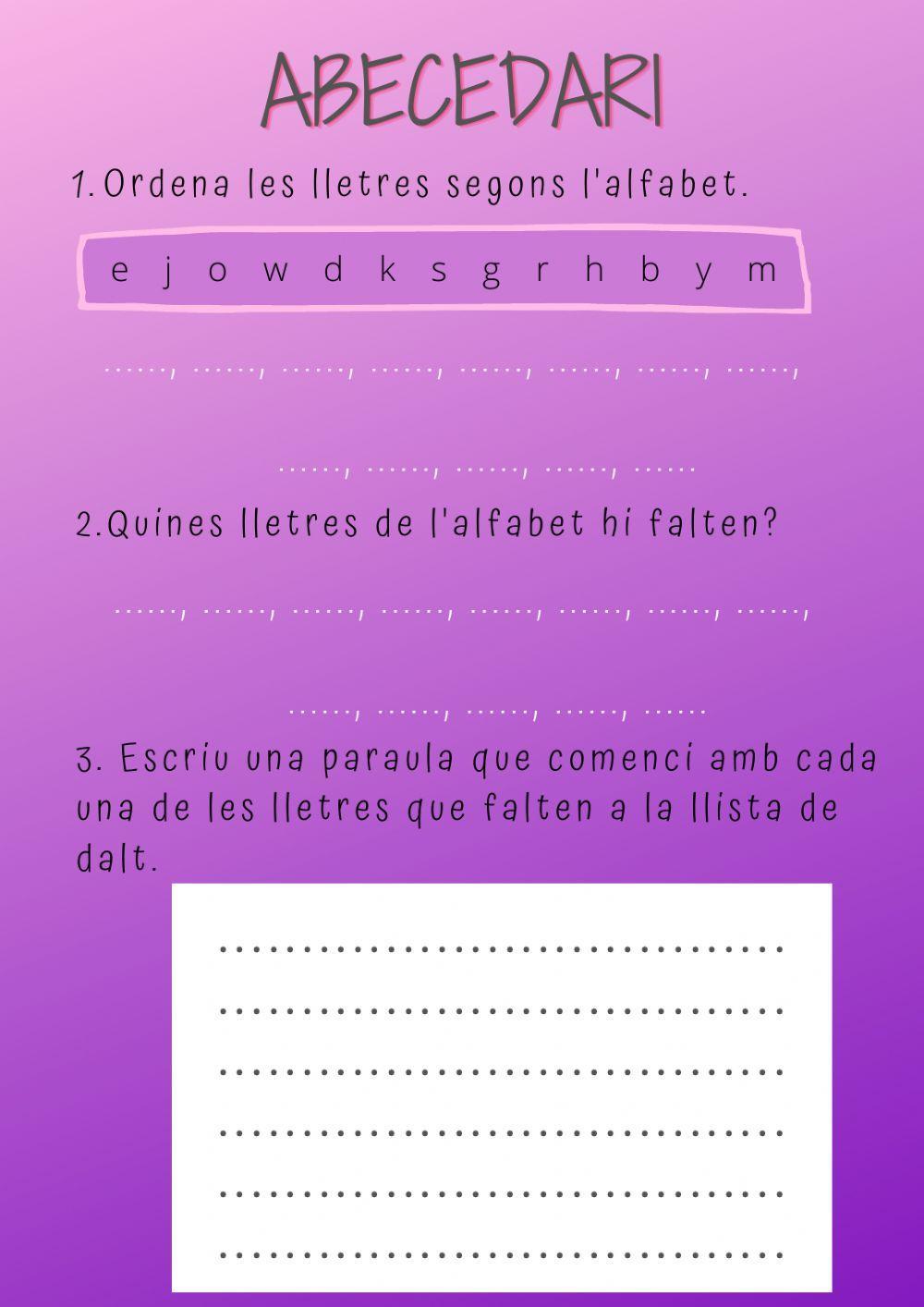 ABECEDARI

1. Ordena les lletres segons l'alfabet.

e j o w d k s g r h b y m

____, ____, ____, ____, ____, ____, ____, ____,

____, ____, ____, ____, ____

2.Quines lletres de l'alfabet hi falten?

____, ____, ____, ____, ____, ____, ____, ____,

____, ____, ____, ____, ____

3. Escriu una paraula que comenci amb cada una de les lletres que falten a la llista de dalt.

____

____

____

____

____

____